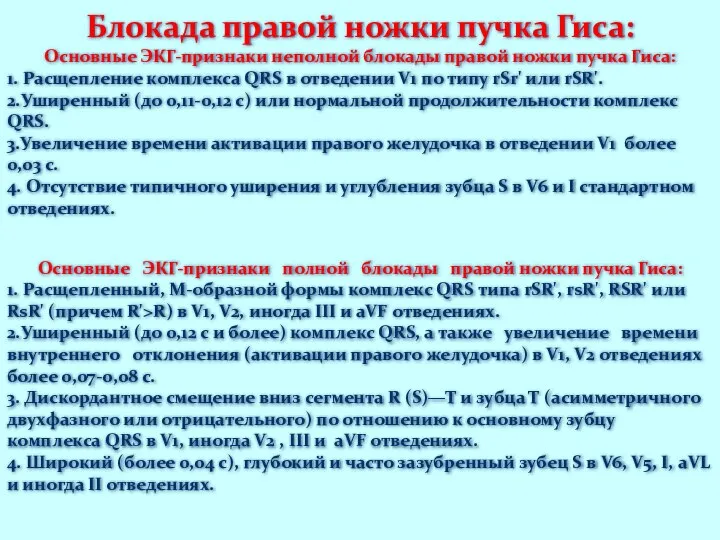 Блокада правой ножки пучка Гиса:

Основные ЭКГ-признаки неполной блокады правой ножки пучка Гиса:

1. Расщепление комплекса QRS в отведении V1 по типу rSr' или rSR'.
2.Уширенный (до 0,11-0,12 с) или нормальной продолжительности комплекс QRS.
3.Увеличение времени активации правого желудочка в отведении V1 более 0,03 с.
4. Отсутствие типичного уширения и углубления зубца S в V6 и I стандартном отведениях.

Основные ЭКГ-признаки полной блокады правой ножки пучка Гиса:

1. Расщепленный, М-образной формы комплекс QRS типа rSR', rsR', RSR' или RsR' (причем R'>R) в V1, V2, иногда III и aVF отведениях.
2.Уширенный (до 0,12 с и более) комплекс QRS, а также увеличение времени внутреннего отклонения (активации правого желудочка) в V1, V2 отведениях более 0,07-0,08 с.
3. Дискордантное смещение вниз сегмента R (S)—T и зубца T (асимметричного двухфазного или отрицательного) по отношению к основному зубцу комплекса QRS в V1, иногда V2 , III и aVF отведениях.
4. Широкий (более 0,04 с), глубокий и часто зазубренный зубец S в V6, V5, I, aVL и иногда II отведениях.